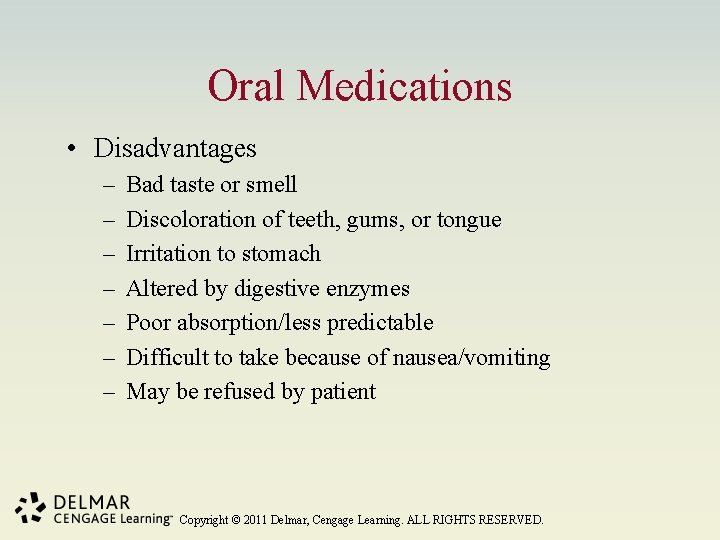 Oral Medications

• Disadvantages
– Bad taste or smell
– Discoloration of teeth, gums, or tongue
– Irritation to stomach
– Altered by digestive enzymes
– Poor absorption/less predictable
– Difficult to take because of nausea/vomiting
– May be refused by patient

DELMAR
CENGAGE Learning™ Copyright © 2011 Delmar, Cengage Learning. ALL RIGHTS RESERVED.